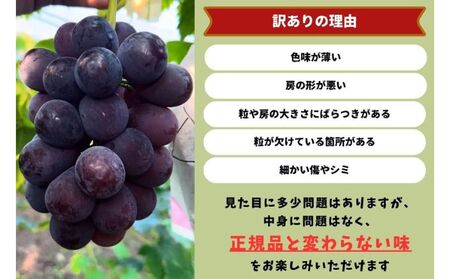 訳ありの理由

色味が薄い

房の形が悪い

粒や房の大きさにばらつきがある

粒が欠けている箇所がある

細かい傷やシミ

見た目に多少問題はありますが、
中身に問題はなく、
正規品と変わらない味
をお楽しみいただけます